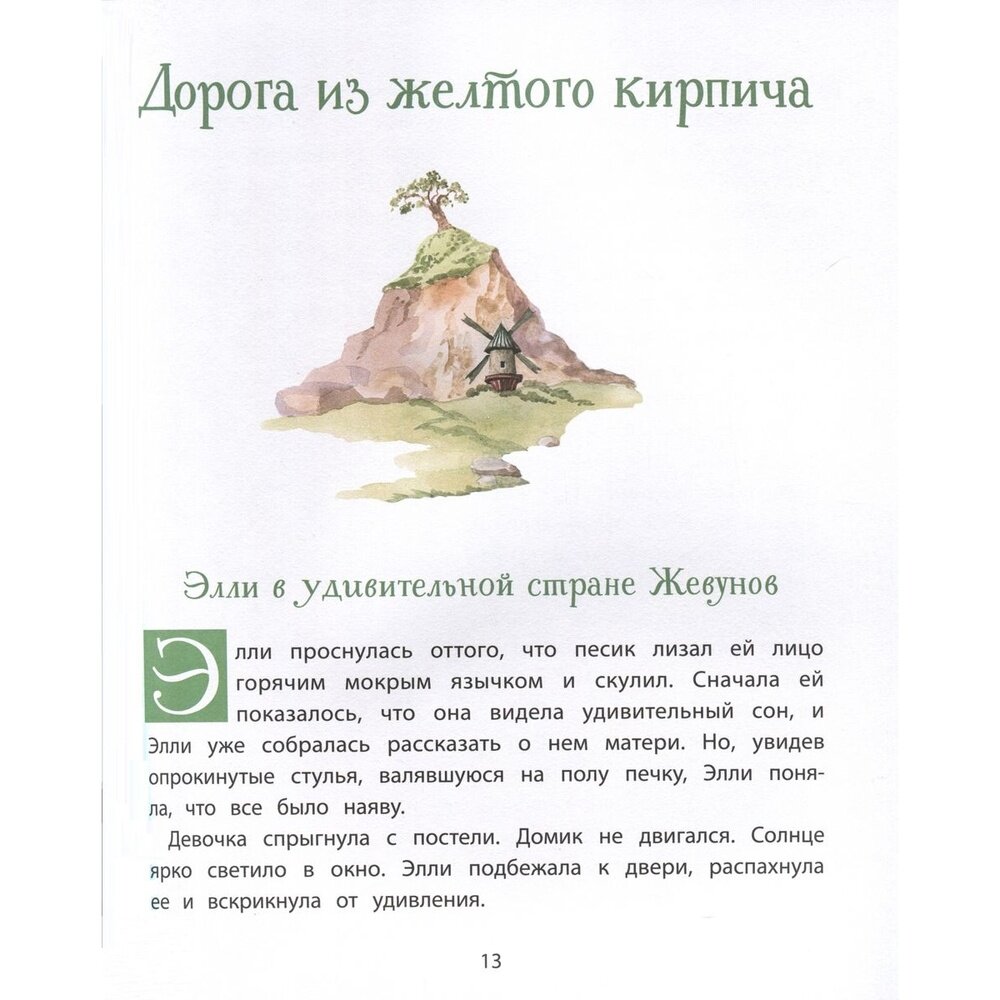 Дорога из желтого кирпича

Элли в удивительной стране Жевунов

Элли проснулась оттого, что песик лизал ей лицо горячим мокрым язычком и скулил. Сначала ей показалось, что она видела удивительный сон, и Элли уже собралась рассказать о нем матери. Но, увидев опрокинутые стулья, валявшуюся на полу печку, Элли поняла, что все было наяву.

Девочка спрыгнула с постели. Домик не двигался. Солнце ярко светило в окно. Элли подбежала к двери, распахнула ее и вскрикнула от удивления.

13